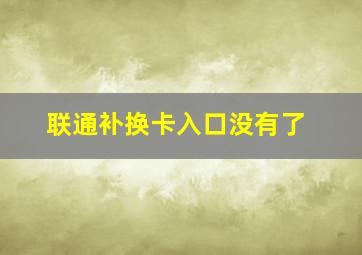 联通补换卡入口没有了